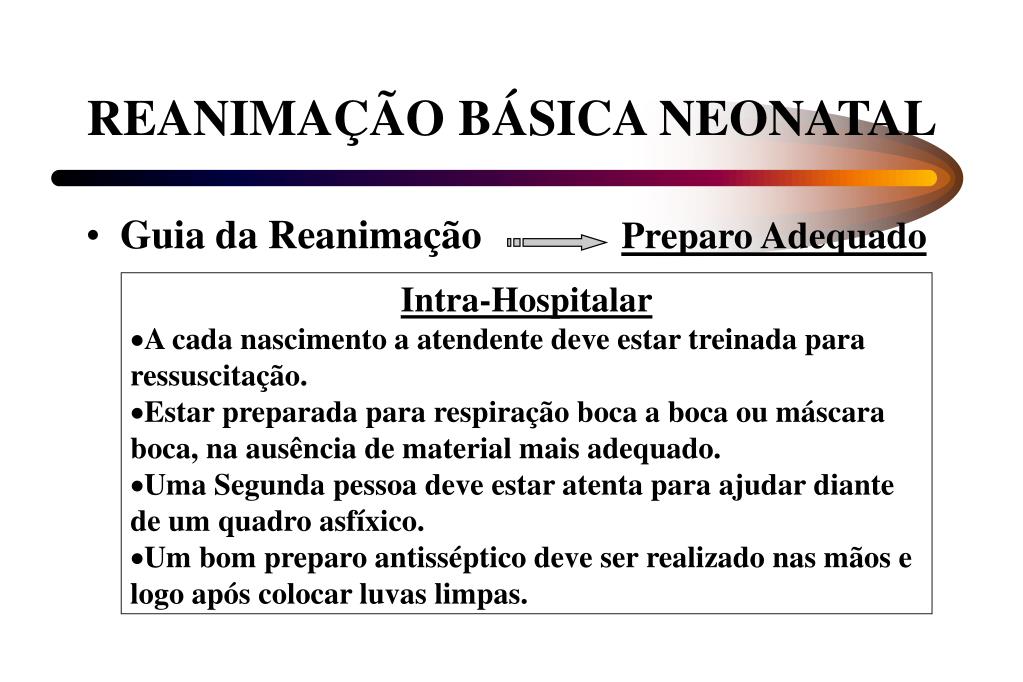 REANIMAÇÃO BÁSICA NEONATAL

• Guia da Reanimação Preparo Adequado

Intra-Hospitalar

•A cada nascimento a atendente deve estar treinada para ressuscitação.

•Estar preparada para respiração boca a boca ou máscara boca, na ausência de material mais adequado.

•Uma Segunda pessoa deve estar atenta para ajudar diante de um quadro asfíxico.

•Um bom preparo antisséptico deve ser realizado nas mãos e logo após colocar luvas limpas.